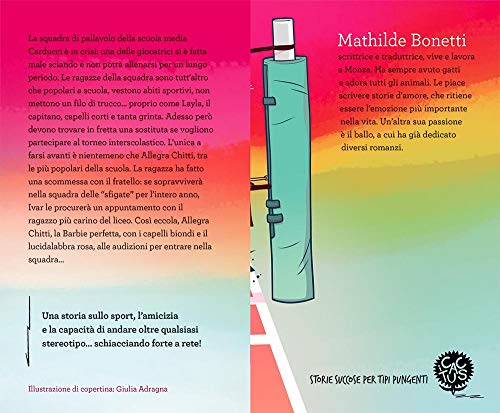 La squadra di pallavolo della scuola media Carducci è in crisi: una delle giocatrici si è fatta male sciando e non potrà allenarsi per un lungo periodo. Le ragazze della squadra sono tutt'altro che popolari a scuola, vestono abiti sportivi, non mettono un filo di trucco... proprio come Layla, il capitano, capelli corti e tanta grinta. Adesso però devono trovare in fretta una sostituta se vogliono partecipare al torneo interscolastico. L'unica a farsi avanti è nientemeno che Allegra Chitti, tra le più popolari della scuola. La ragazza ha fatto una scommessa con il fratello: se sopravviverà nella squadra delle "sfigate" per l'intero anno, Ivar le procurerà un appuntamento con il ragazzo più carino del liceo. Così eccola, Allegra Chitti, la Barbie perfetta, con i capelli biondi e il lucidalabbra rosa, alle audizioni per entrare nella squadra...

Una storia sullo sport, l'amicizia e la capacità di andare oltre qualsiasi stereotipo... schiacciando forte a rete!

Illustrazione di copertina: Giulia Adragna

Mathilde Bonetti

scrittrice e traduttrice, vive e lavora a Monza. Ha sempre avuto gatti e adora tutti gli animali. Le piace scrivere storie d'amore, che ritiene essere l'emozione più importante nella vita. Un'altra sua passione è il ballo, a cui ha già dedicato diversi romanzi.

STORIE SUCCOSE PER TIPI PUNGENTI

CACTUS